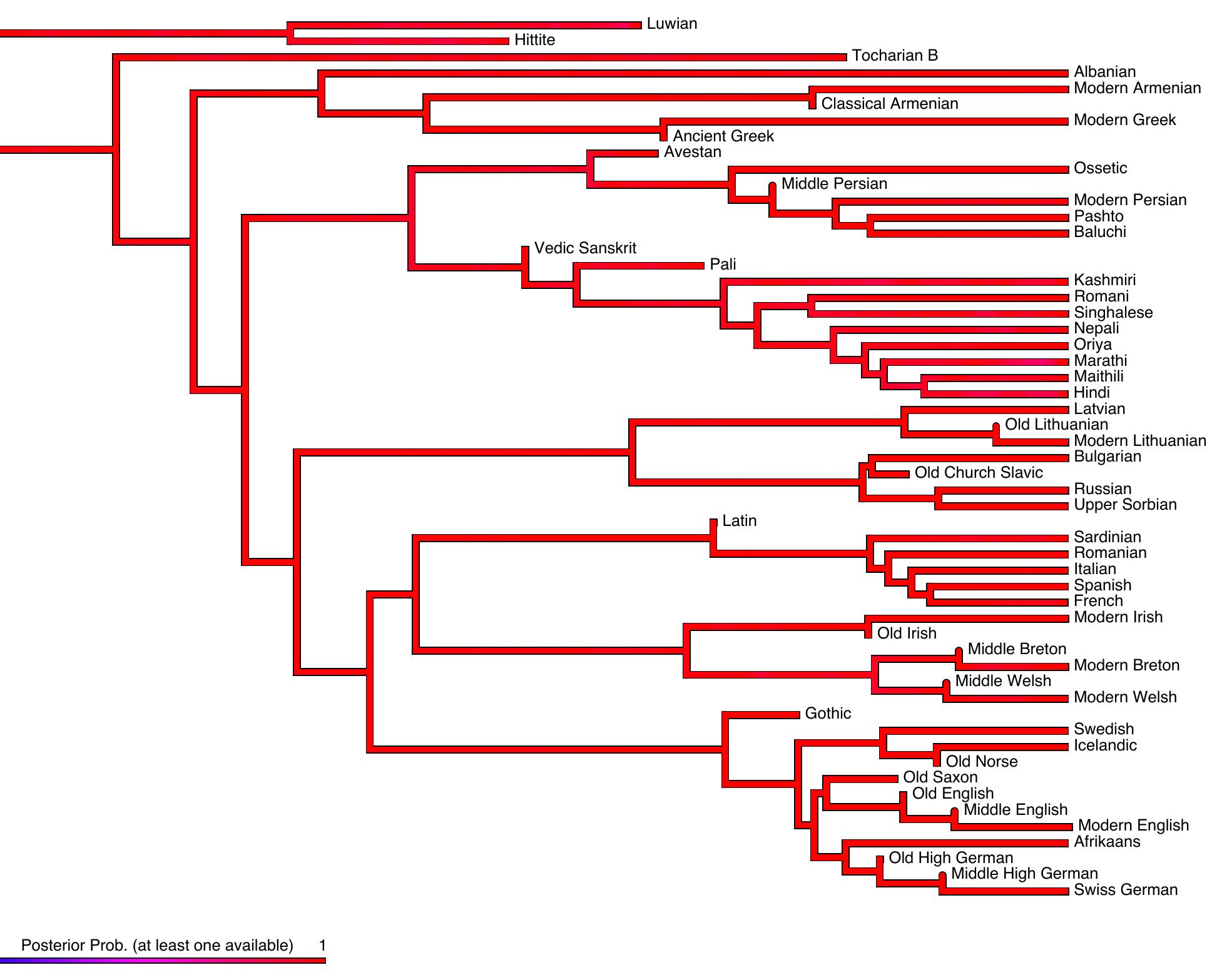 Luwian
Hittite
Tocharian B
Albanian
Modern Armenian
Classical Armenian
Modern Greek
Ancient Greek
Avestan
Ossetic
Middle Persian
Modern Persian
Pashto
Baluchi
Vedic Sanskrit
Pali
Kashmiri
Romani
Singhalese
Nepali
Oriya
Marathi
Maithili
Hindi
Latvian
Old Lithuanian
Modern Lithuanian
Bulgarian
Old Church Slavic
Russian
Upper Sorbian
Latin
Sardinian
Romanian
Italian
Spanish
French
Modern Irish
Old Irish
Middle Breton
Modern Breton
Middle Welsh
Modern Welsh
Gothic
Swedish
Icelandic
Old Norse
Old Saxon
Old English
Middle English
Modern English
Afrikaans
Old High German
Middle High German
Swiss German

Posterior Prob. (at least one available) 1